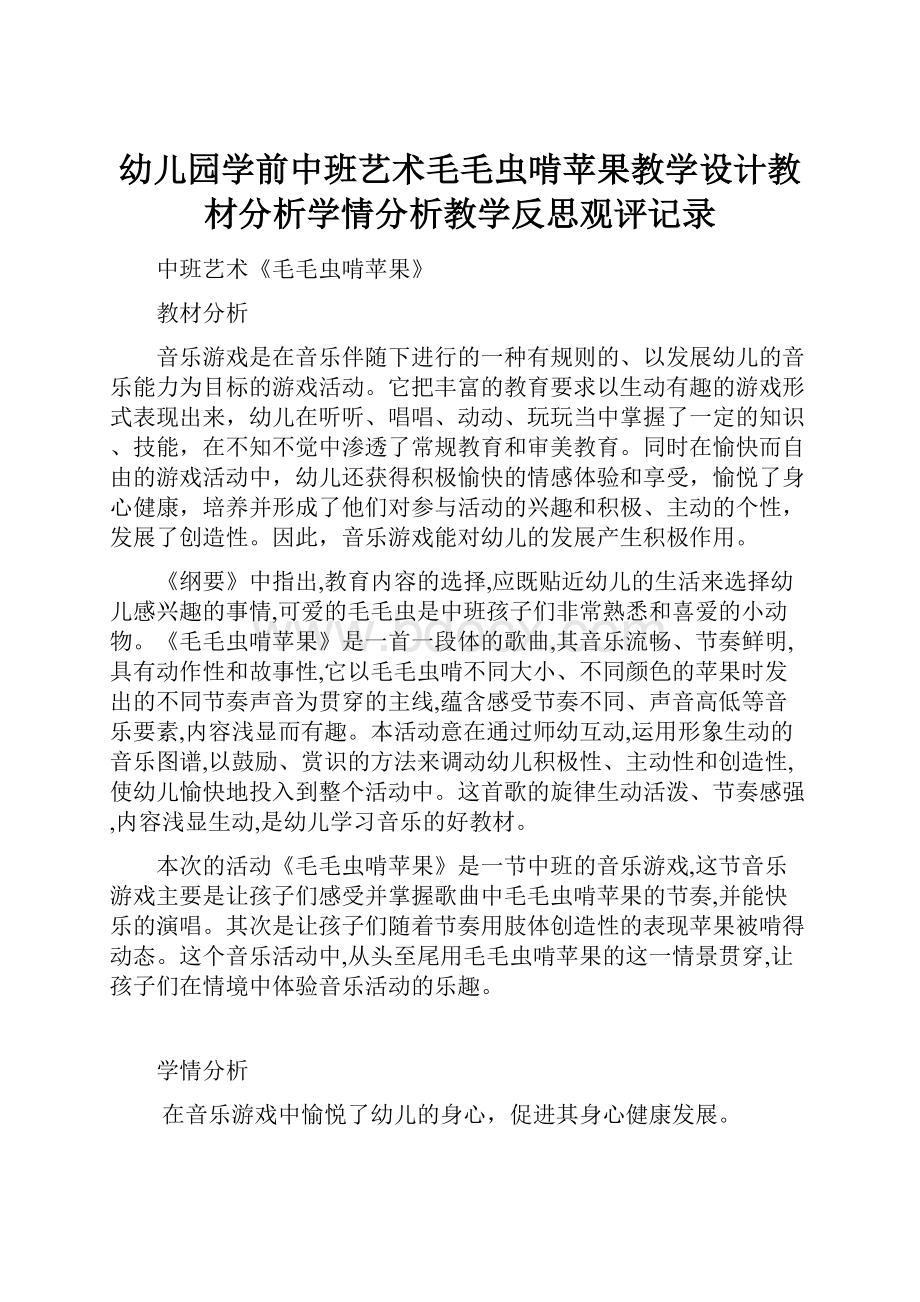 幼儿园学前中班艺术毛毛虫啃苹果教学设计教材分析学情分析教学反思观评记录

中班艺术《毛毛虫啃苹果》

教材分析

音乐游戏是在音乐伴随下进行的一种有规则的、以发展幼儿的音乐能力为目标的游戏活动。它把丰富的教育要求以生动有趣的游戏形式表现出来，幼儿在听听、唱唱、动动、玩玩当中掌握了一定的知识、技能，在不知不觉中渗透了常规教育和审美教育。同时在愉快而自由的游戏活动中，幼儿还获得积极愉快的情感体验和享受，愉悦了身心健康，培养并形成了他们对参与活动的兴趣和积极、主动的个性，发展了创造性。因此，音乐游戏能对幼儿的发展产生积极作用。

《纲要》中指出,教育内容的选择,应既贴近幼儿的生活来选择幼儿感兴趣的事情,可爱的毛毛虫是中班孩子们非常熟悉和喜爱的小动物。《毛毛虫啃苹果》是一首一段体的歌曲,其音乐流畅、节奏鲜明,具有动作性和故事性,它以毛毛虫啃不同大小、不同颜色的苹果时发出的不同节奏声音为贯穿的主线,蕴含感受节奏不同、声音高低等音乐要素,内容浅显而有趣。本活动意在通过师幼互动,运用形象生动的音乐图谱,以鼓励、赏识的方法来调动幼儿积极性、主动性和创造性,使幼儿愉快地投入到整个活动中。这首歌的旋律生动活泼、节奏感强,内容浅显生动,是幼儿学习音乐的好教材。

本次的活动《毛毛虫啃苹果》是一节中班的音乐游戏,这节音乐游戏主要是让孩子们感受并掌握歌曲中毛毛虫啃苹果的节奏,并能快乐的演唱。其次是让孩子们随着节奏用肢体创造性的表现苹果被啃得动态。这个音乐活动中,从头至尾用毛毛虫啃苹果的这一情景贯穿,让孩子们在情境中体验音乐活动的乐趣。

学情分析

在音乐游戏中愉悦了幼儿的身心，促进其身心健康发展。